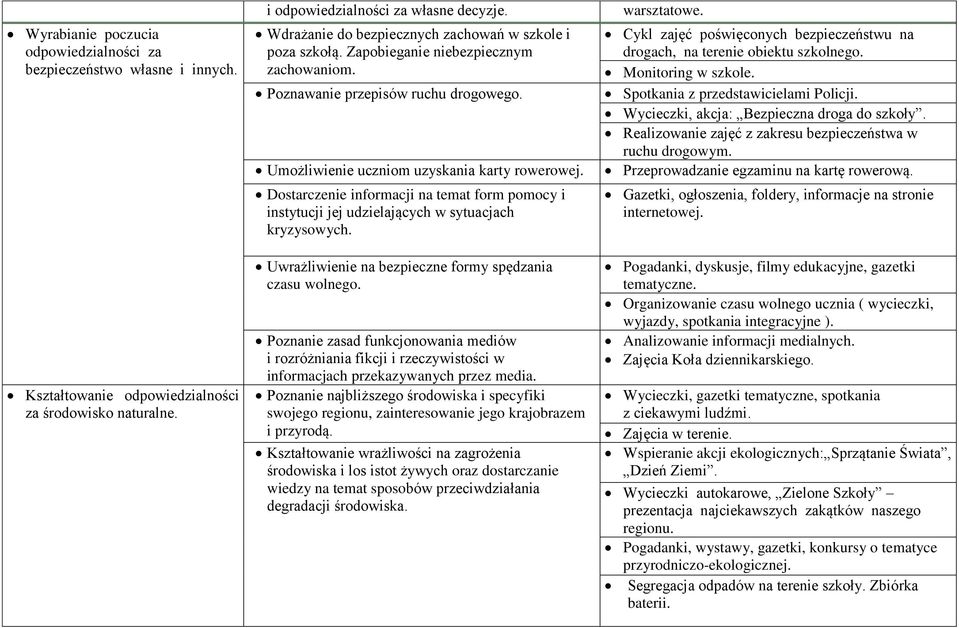 | | i odpowiedzialności za własne decyzje. | warsztatowe. |
|---|---|---|
| • Wyrabianie poczucia odpowiedzialności za bezpieczeństwo własne i innych. | • Wdrażanie do bezpiecznych zachowań w szkole i poza szkołą. Zapobieganie niebezpiecznym zachowaniom. | • Cykl zajęć poświęconych bezpieczeństwu na drogach, na terenie obiektu szkolnego. • Monitoring w szkole. |
| | • Poznawanie przepisów ruchu drogowego. | • Spotkania z przedstawicielami Policji. • Wycieczki, akcja: „Bezpieczna droga do szkoły”. • Realizowanie zajęć z zakresu bezpieczeństwa w ruchu drogowym. |
| | • Umożliwienie uczniom uzyskania karty rowerowej. | • Przeprowadzanie egzaminu na kartę rowerową. |
| | • Dostarczenie informacji na temat form pomocy i instytucji jej udzielających w sytuacjach kryzysowych. | • Gazetki, ogłoszenia, foldery, informacje na stronie internetowej. |
| | • Uwrażliwienie na bezpieczne formy spędzania czasu wolnego. | • Pogadanki, dyskusje, filmy edukacyjne, gazetki tematyczne. • Organizowanie czasu wolnego ucznia ( wycieczki, wyjazdy, spotkania integracyjne ). |
| | • Poznanie zasad funkcjonowania mediów i rozróżniania fikcji i rzeczywistości w informacjach przekazywanych przez media. | • Analizowanie informacji medialnych. • Zajęcia Koła dziennikarskiego. |
| • Kształtowanie odpowiedzialności za środowisko naturalne. | • Poznanie najbliższego środowiska i specyfiki swojego regionu, zainteresowanie jego krajobrazem i przyrodą. | • Wycieczki, gazetki tematyczne, spotkania z ciekawymi ludźmi. • Zajęcia w terenie. |
| | • Kształtowanie wrażliwości na zagrożenia środowiska i los istot żywych oraz dostarczanie wiedzy na temat sposobów przeciwdziałania degradacji środowiska. | • Wspieranie akcji ekologicznych:„Sprzątanie Świata”, „Dzień Ziemi”. • Wycieczki autokarowe, „Zielone Szkoły” – prezentacja najciekawszych zakątków naszego regionu. • Pogadanki, wystawy, gazetki, konkursy o tematyce przyrodniczo-ekologicznej. • Segregacja odpadów na terenie szkoły. Zbiórka baterii. |